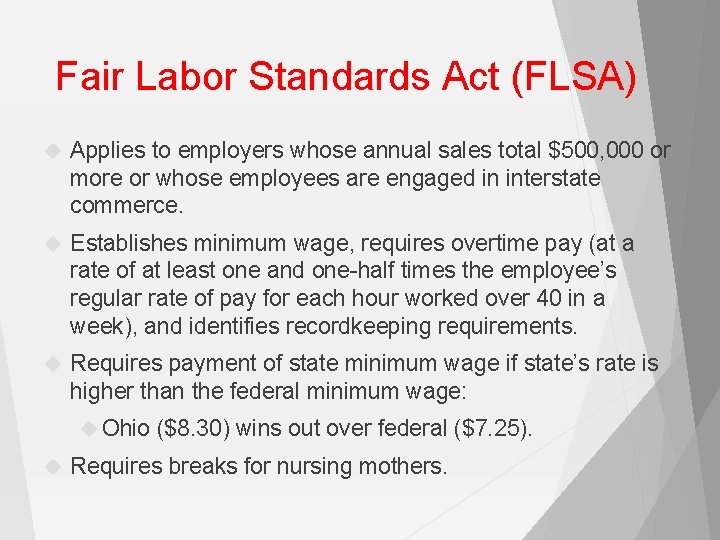 Fair Labor Standards Act (FLSA)

Applies to employers whose annual sales total \$500,000 or more or whose employees are engaged in interstate commerce.

Establishes minimum wage, requires overtime pay (at a rate of at least one and one-half times the employee's regular rate of pay for each hour worked over 40 in a week), and identifies recordkeeping requirements.

Requires payment of state minimum wage if state's rate is higher than the federal minimum wage:

Ohio (\$8.30) wins out over federal (\$7.25).

Requires breaks for nursing mothers.